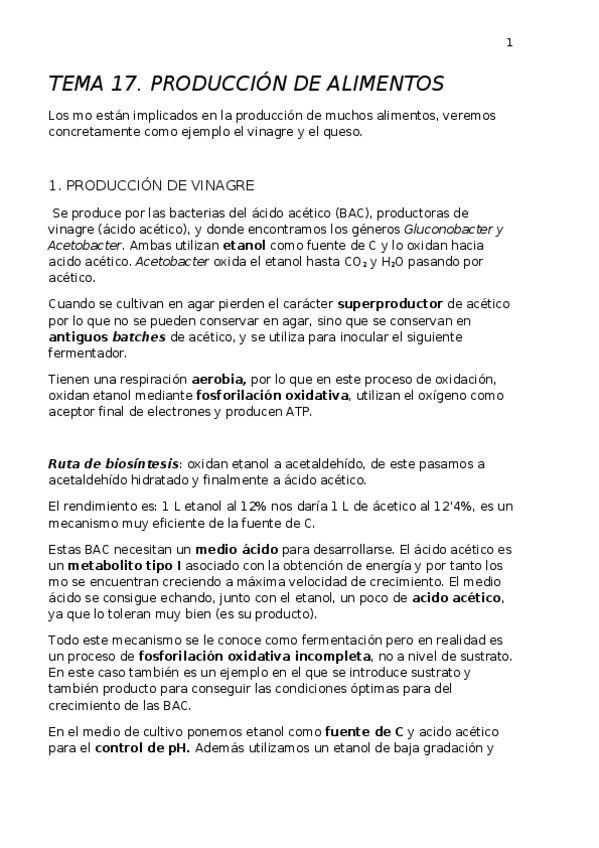 1

TEMA 17. PRODUCCIÓN DE ALIMENTOS

Los mo están implicados en la producción de muchos alimentos, veremos concretamente como ejemplo el vinagre y el queso.

1. PRODUCCIÓN DE VINAGRE

Se produce por las bacterias del ácido acético (BAC), productoras de vinagre (ácido acético), y donde encontramos los géneros Gluconobacter y Acetobacter. Ambas utilizan etanol como fuente de C y lo oxidan hacia acido acético. Acetobacter oxida el etanol hasta $CO_2$ y $H_2O$ pasando por acético.

Cuando se cultivan en agar pierden el carácter superproductor de acético por lo que no se pueden conservar en agar, sino que se conservan en antiguos batches de acético, y se utiliza para inocular el siguiente fermentador.

Tienen una respiración aerobia, por lo que en este proceso de oxidación, oxidan etanol mediante fosforilación oxidativa, utilizan el oxígeno como aceptor final de electrones y producen ATP.

Ruta de biosíntesis: oxidan etanol a acetaldehído, de este pasamos a acetaldehído hidratado y finalmente a ácido acético.

El rendimiento es: 1 L etanol al 12% nos daría 1 L de ácetico al 12'4%, es un mecanismo muy eficiente de la fuente de C.

Estas BAC necesitan un medio ácido para desarrollarse. El ácido acético es un metabolito tipo I asociado con la obtención de energía y por tanto los mo se encuentran creciendo a máxima velocidad de crecimiento. El medio ácido se consigue echando, junto con el etanol, un poco de acido acético, ya que lo toleran muy bien (es su producto).

Todo este mecanismo se le conoce como fermentación pero en realidad es un proceso de fosforilación oxidativa incompleta, no a nivel de sustrato. En este caso también es un ejemplo en el que se introduce sustrato y también producto para conseguir las condiciones óptimas para del crecimiento de las BAC.

En el medio de cultivo ponemos etanol como fuente de C y acido acético para el control de pH. Además utilizamos un etanol de baja gradación y